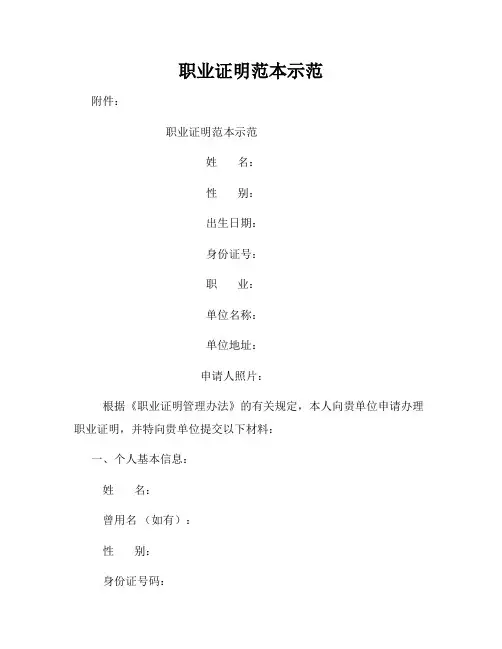 职业证明范本示范

附件：

职业证明范本示范

姓　　名：

性　　别：

出生日期：

身份证号：

职　　业：

单位名称：

单位地址：

申请人照片：

根据《职业证明管理办法》的有关规定，本人向贵单位申请办理职业证明，并特向贵单位提交以下材料：

一、个人基本信息：

姓　　名：

曾用名（如有）：

性　　别：

身份证号码：